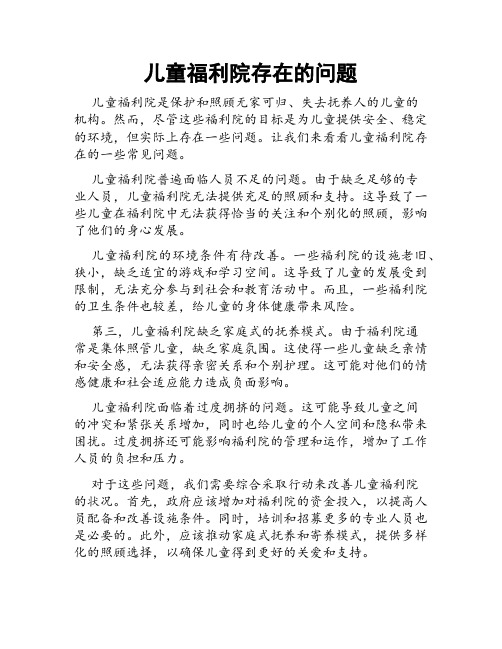 儿童福利院存在的问题

儿童福利院是保护和照顾无家可归、失去抚养人的儿童的机构。然而，尽管这些福利院的目标是为儿童提供安全、稳定的环境，但实际上存在一些问题。让我们来看看儿童福利院存在的一些常见问题。

儿童福利院普遍面临人员不足的问题。由于缺乏足够的专业人员，儿童福利院无法提供充足的照顾和支持。这导致了一些儿童在福利院中无法获得恰当的关注和个别化的照顾，影响了他们的身心发展。

儿童福利院的环境条件有待改善。一些福利院的设施老旧、狭小，缺乏适宜的游戏和学习空间。这导致了儿童的发展受到限制，无法充分参与到社会和教育活动中。而且，一些福利院的卫生条件也较差，给儿童的身体健康带来风险。

第三，儿童福利院缺乏家庭式的抚养模式。由于福利院通常是集体照管儿童，缺乏家庭氛围。这使得一些儿童缺乏亲情和安全感，无法获得亲密关系和个别护理。这可能对他们的情感健康和社会适应能力造成负面影响。

儿童福利院面临着过度拥挤的问题。这可能导致儿童之间的冲突和紧张关系增加，同时也给儿童的个人空间和隐私带来困扰。过度拥挤还可能影响福利院的管理和运作，增加了工作人员的负担和压力。

对于这些问题，我们需要综合采取行动来改善儿童福利院的状况。首先，政府应该增加对福利院的资金投入，以提高人员配备和改善设施条件。同时，培训和招募更多的专业人员也是必要的。此外，应该推动家庭式抚养和寄养模式，提供多样化的照顾选择，以确保儿童得到更好的关爱和支持。